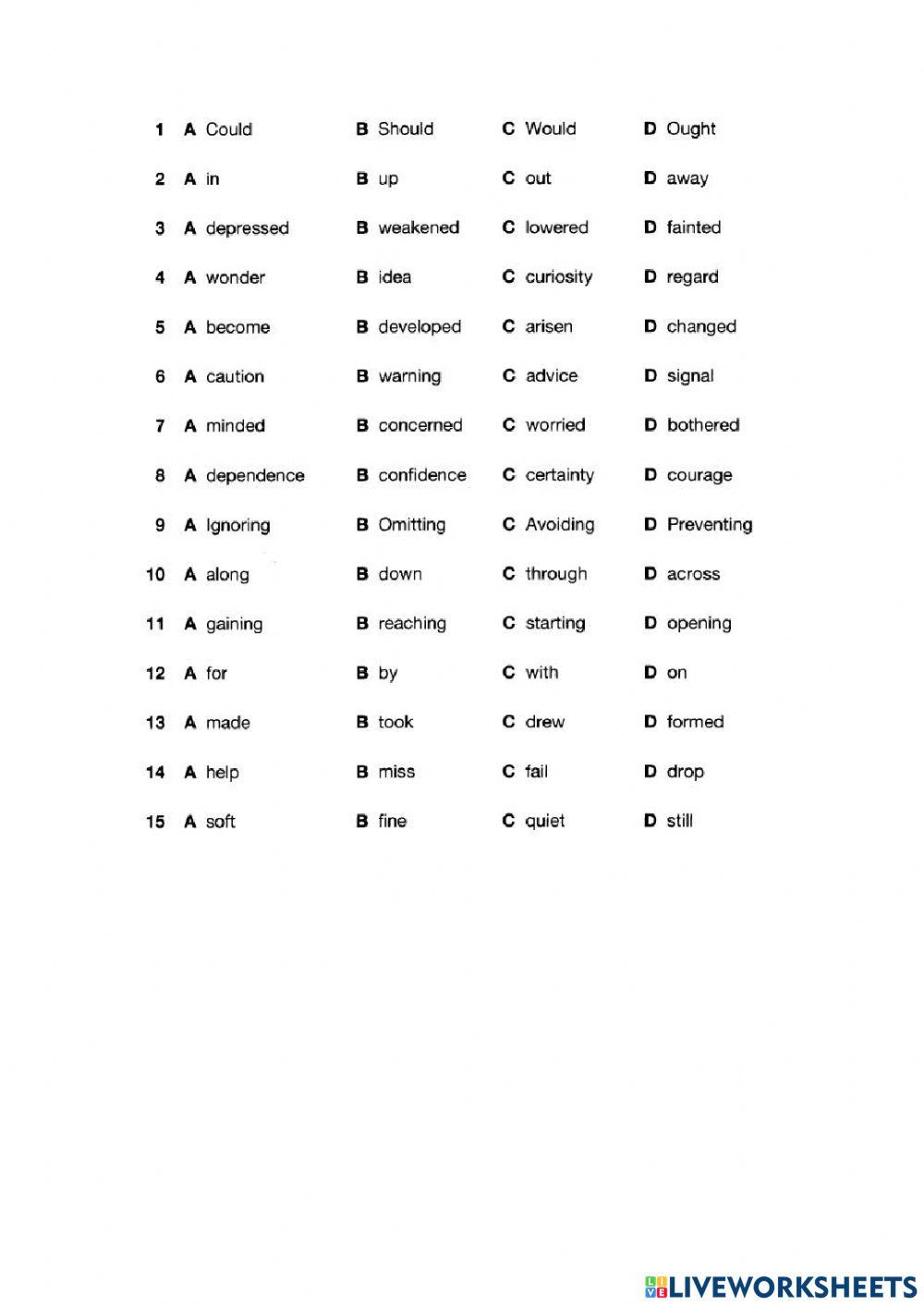 1 A Could B Should C Would D Ought

2 A in B up C out D away

3 A depressed B weakened C lowered D fainted

4 A wonder B idea C curiosity D regard

5 A become B developed C arisen D changed

6 A caution B warning C advice D signal

7 A minded B concerned C worried D bothered

8 A dependence B confidence C certainty D courage

9 A Ignoring B Omitting C Avoiding D Preventing

10 A along B down C through D across

11 A gaining B reaching C starting D opening

12 A for B by C with D on

13 A made B took C drew D formed

14 A help B miss C fail D drop

15 A soft B fine C quiet D still

LIVEWORKSHEETS